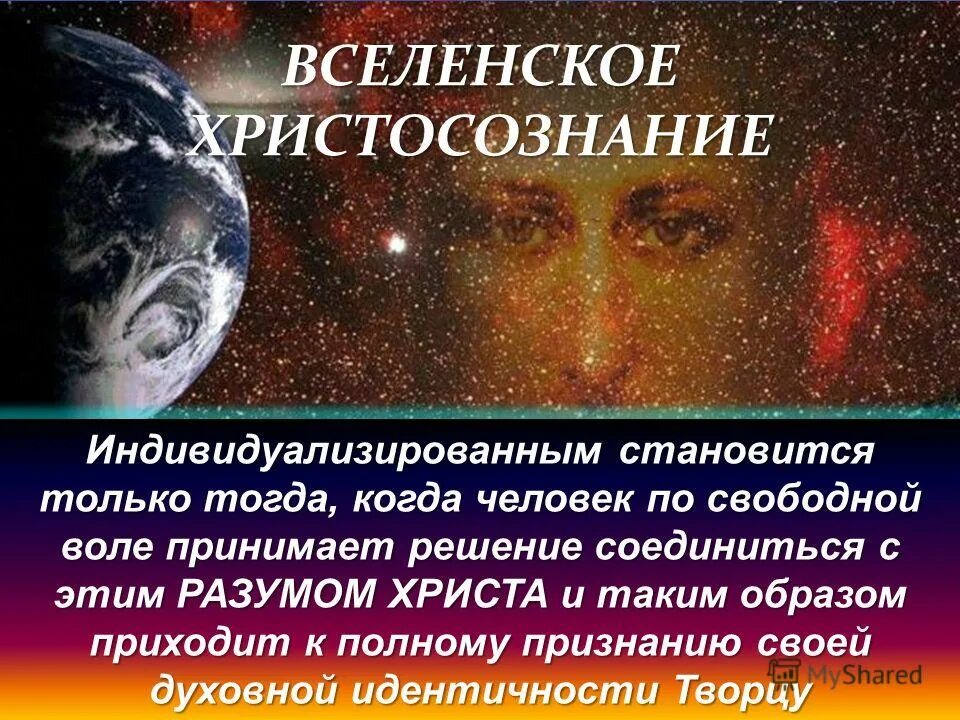 ВСЕЛЕНСКОЕ ХРИСТОСОЗНАНИЕ

Индивидуализированным становится только тогда, когда человек по свободной воле принимает решение соединиться с этим РАЗУМОМ ХРИСТА и таким образом приходит к полному признанию своей духовной идентичности Творцу

MyShared